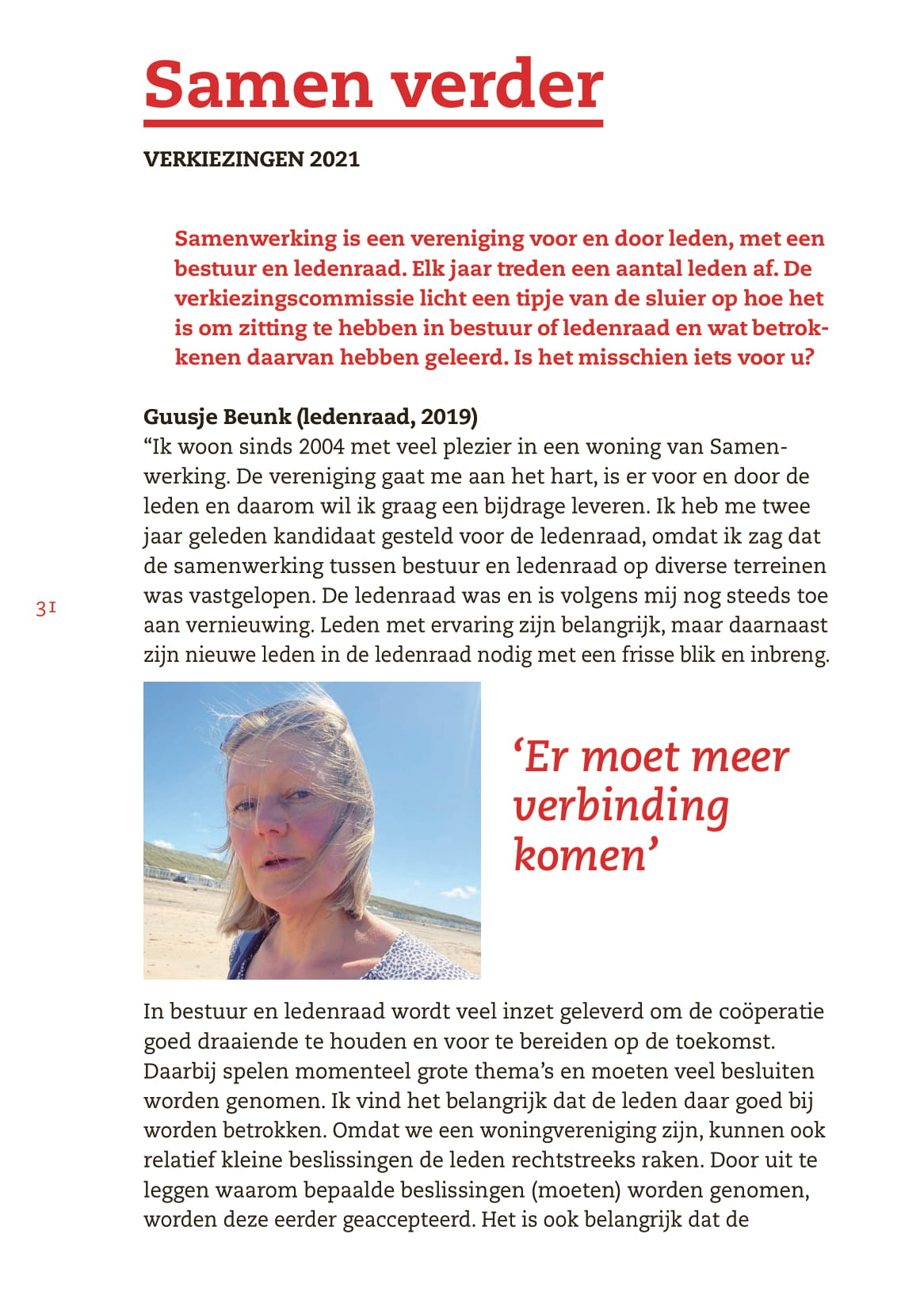 Samen verder

VERKIEZINGEN 2021

Samenwerking is een vereniging voor en door leden, met een bestuur en ledenraad. Elk jaar treden een aantal leden af. De verkiezingscommissie licht een tipje van de sluier op hoe het is om zitting te hebben in bestuur of ledenraad en wat betrokkenen daarvan hebben geleerd. Is het misschien iets voor u?

Guusje Beunk (ledenraad, 2019)
“Ik woon sinds 2004 met veel plezier in een woning van Samenwerking. De vereniging gaat me aan het hart, is er voor en door de leden en daarom wil ik graag een bijdrage leveren. Ik heb me twee jaar geleden kandidaat gesteld voor de ledenraad, omdat ik zag dat de samenwerking tussen bestuur en ledenraad op diverse terreinen was vastgelopen. De ledenraad was en is volgens mij nog steeds toe aan vernieuwing. Leden met ervaring zijn belangrijk, maar daarnaast zijn nieuwe leden in de ledenraad nodig met een frisse blik en inbreng.

31

‘Er moet meer verbinding komen’

In bestuur en ledenraad wordt veel inzet geleverd om de coöperatie goed draaiende te houden en voor te bereiden op de toekomst. Daarbij spelen momenteel grote thema’s en moeten veel besluiten worden genomen. Ik vind het belangrijk dat de leden daar goed bij worden betrokken. Omdat we een woningvereniging zijn, kunnen ook relatief kleine beslissingen de leden rechtstreeks raken. Door uit te leggen waarom bepaalde beslissingen (moeten) worden genomen, worden deze eerder geaccepteerd. Het is ook belangrijk dat de